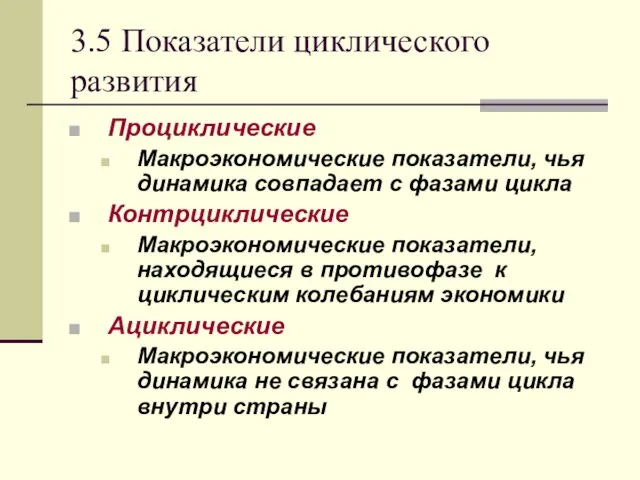 3.5 Показатели циклического развития

Проциклические

Макроэкономические показатели, чья динамика совпадает с фазами цикла

Контрциклические

Макроэкономические показатели, находящиеся в противофазе к циклическим колебаниям экономики

Ациклические

Макроэкономические показатели, чья динамика не связана с фазами цикла внутри страны